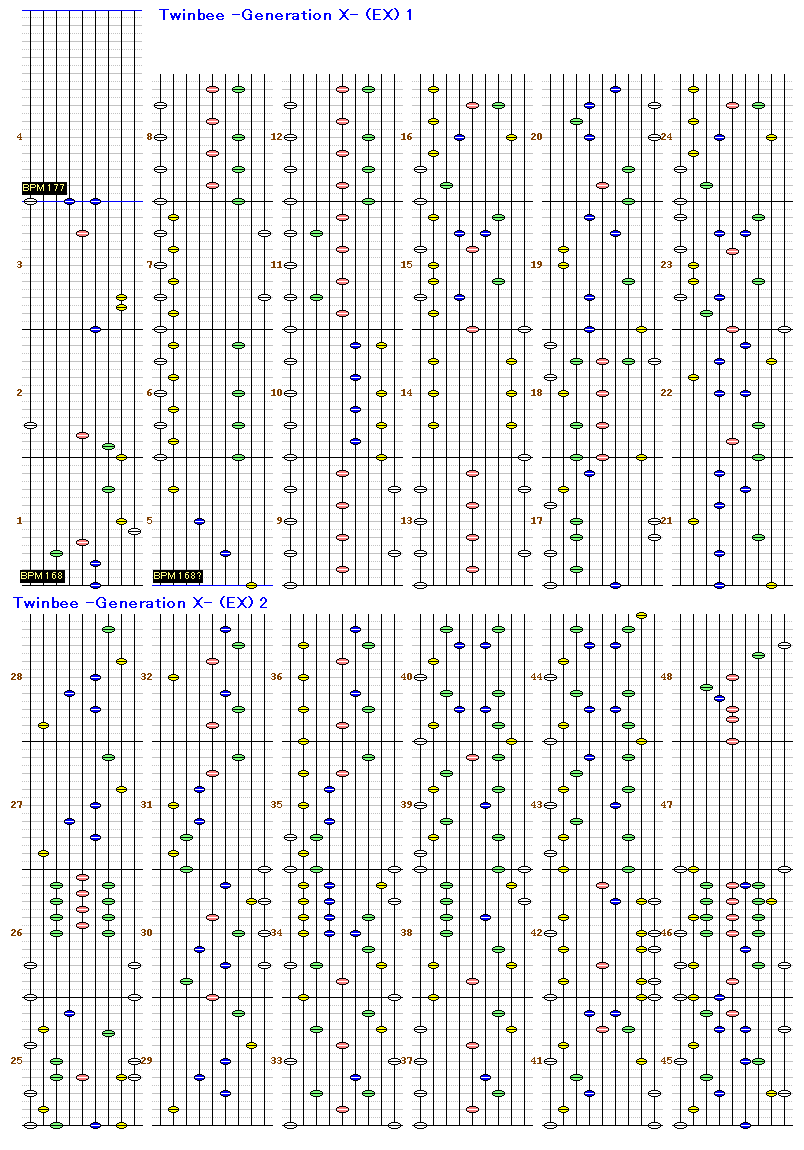 Twinbee -Generation X- (EX) 1

4
BPM177
3
2
1
BPM168
8
7
6
5
BPM168?
12
11
10
9
16
15
14
13
20
19
18
17
24
23
22
21

Twinbee -Generation X- (EX) 2

28
27
26
25
32
31
30
29
36
35
34
33
40
39
38
37
44
43
42
41
48
47
46
45